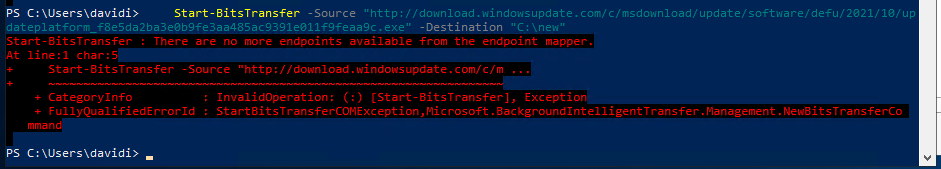 PS C:\Users\davidi>     Start-BitsTransfer -Source "http://download.windowsupdate.com/c/msdownload/update/software/defu/2021/10/updateplatform_f8e5da2ba3e0b9fe3aa485ac9391e011f9feaa9c.exe" -Destination "C:\new"
Start-BitsTransfer : There are no more endpoints available from the endpoint mapper.
At line:1 char:5
+     Start-BitsTransfer -Source "http://download.windowsupdate.com/c/m ...
+     ~~~~~~~~~~~~~~~~~~~~~~~~~~~~~~~~~~~~~~~~~~~~~~~~~~~~~~~~~~~~~~~~~
    + CategoryInfo          : InvalidOperation: (:) [Start-BitsTransfer], Exception
    + FullyQualifiedErrorId : StartBitsTransferCOMException,Microsoft.BackgroundIntelligentTransfer.Management.NewBitsTransferCommand

PS C:\Users\davidi> _